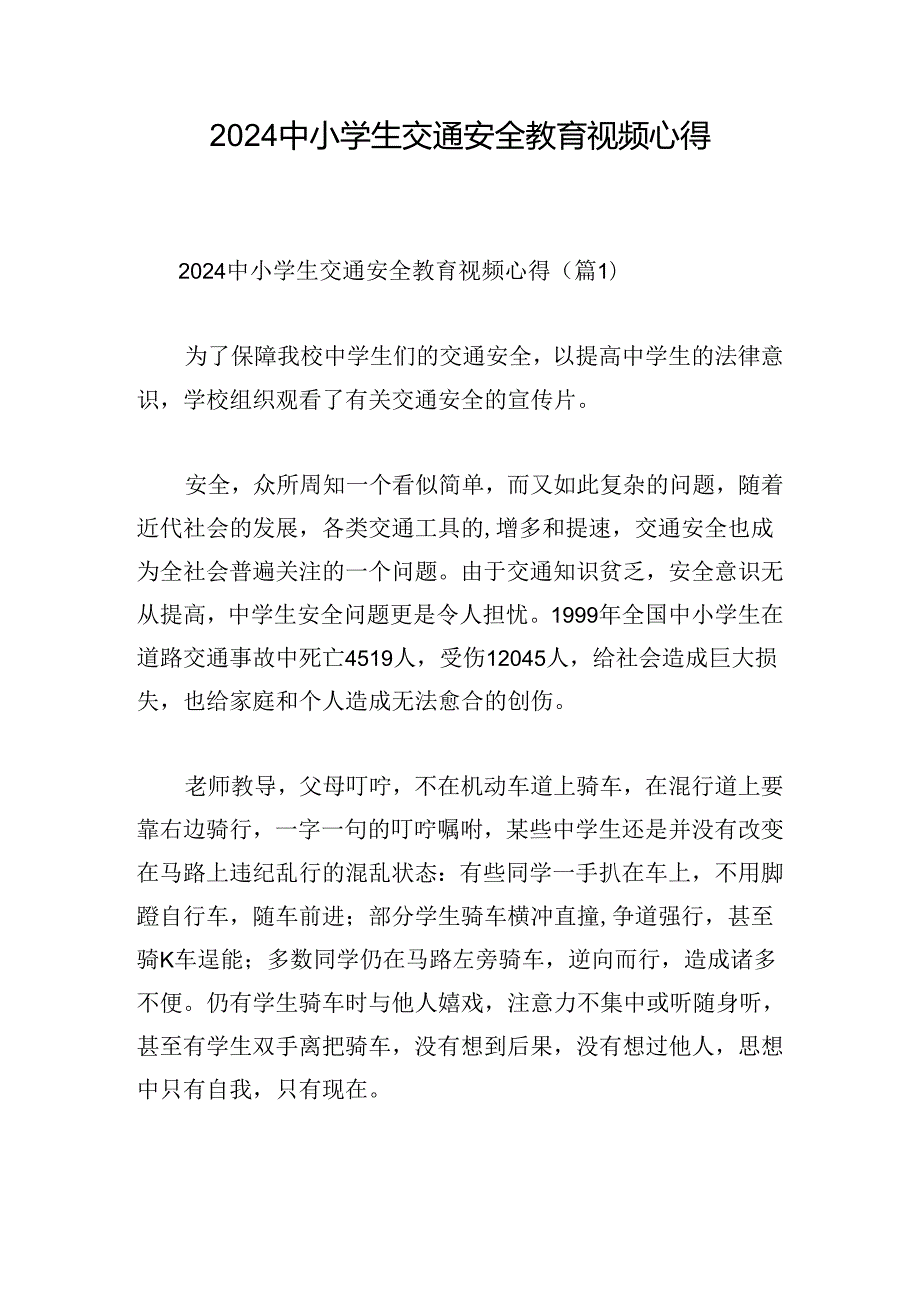 2024中小学生交通安全教育视频心得

2024中小学生交通安全教育视频心得（篇1）

为了保障我校中学生们的交通安全，以提高中学生的法律意识，学校组织观看了有关交通安全的宣传片。

安全，众所周知一个看似简单，而又如此复杂的问题，随着近代社会的发展，各类交通工具的,增多和提速，交通安全也成为全社会普遍关注的一个问题。由于交通知识贫乏，安全意识无从提高，中学生安全问题更是令人担忧。1999年全国中小学生在道路交通事故中死亡4519人，受伤12045人，给社会造成巨大损失，也给家庭和个人造成无法愈合的创伤。

老师教导，父母叮咛，不在机动车道上骑车，在混行道上要靠右边骑行，一字一句的叮咛嘱咐，某些中学生还是并没有改变在马路上违纪乱行的混乱状态：有些同学一手扒在车上，不用脚蹬自行车，随车前进；部分学生骑车横冲直撞,争道强行，甚至骑K车逞能；多数同学仍在马路左旁骑车，逆向而行，造成诸多不便。仍有学生骑车时与他人嬉戏，注意力不集中或听随身听，甚至有学生双手离把骑车，没有想到后果，没有想过他人，思想中只有自我，只有现在。